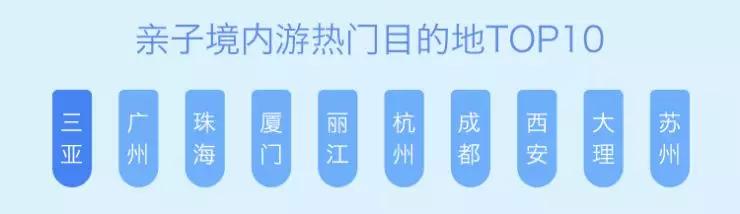 亲子境内游热门目的地TOP10

三亚

广州

珠海

厦门

丽江

杭州

成都

西安

大理

苏州